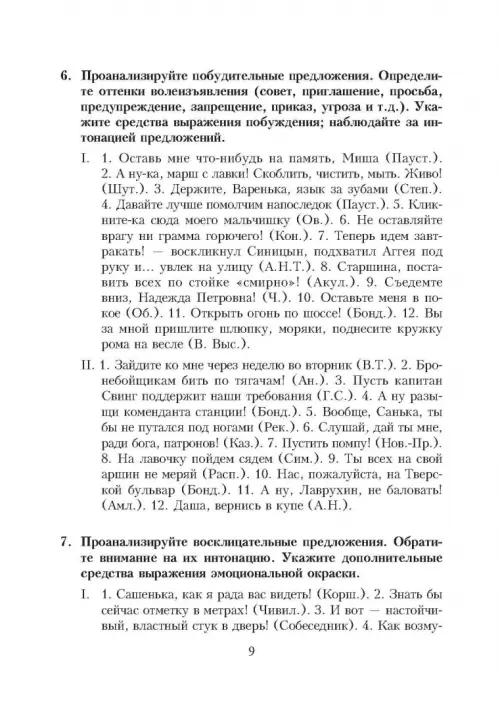 6. Проанализируйте побудительные предложения. Определите оттенки волеизъявления (совет, приглашение, просьба, предупреждение, запрещение, приказ, угроза и т.д.). Укажите средства выражения побуждения; наблюдайте за интонацией предложений.

I. 1. Оставь мне что-нибудь на память, Миша (Пауст.). 2. А ну-ка, марш с лавки! Скоблить, чистить, мыть. Живо! (Шут.). 3. Держите, Варенька, язык за зубами (Степ.). 4. Давайте лучше помолчим напоследок (Пауст.). 5. Кликните-ка сюда моего мальчишку (Ов.). 6. Не оставляйте врагу ни грамма горючего! (Кон.). 7. Теперь идем завтракать! — воскликнул Синицын, подхватил Аггея под руку и... увлек на улицу (А.Н.Т.). 8. Старшина, поставить всех по стойке «смирно»! (Акул.). 9. Съедемте вниз, Надежда Петровна! (Ч.). 10. Оставьте меня в покое (Об.). 11. Открыть огонь по шоссе! (Бонд.). 12. Вы за мной пришлите шлюпку, моряки, поднесите кружку рома на весле (В. Выс.).

II. 1. Зайдите ко мне через неделю во вторник (В.Т.). 2. Бронебойщикам бить по тягачам! (Ан.). 3. Пусть капитан Свинг поддержит наши требования (Г.С.). 4. А ну разыщи коменданта станции! (Бонд.). 5. Вообще, Санька, ты бы не путался под ногами (Рек.). 6. Слушай, дай ты мне, ради бога, патронов! (Каз.). 7. Пустить помпу! (Нов.-Пр.). 8. На лавочку пойдем сядем (Сим.). 9. Ты всех на свой аршин не меряй (Расп.). 10. Нас, пожалуйста, на Тверской бульвар (Бонд.). 11. А ну, Лаврухин, не баловать! (Амл.). 12. Даша, вернись в купе (А.Н.).

7. Проанализируйте восклицательные предложения. Обратите внимание на их интонацию. Укажите дополнительные средства выражения эмоциональной окраски.

I. 1. Сашенька, как я рада вас видеть! (Корш.). 2. Знать бы сейчас отметку в метрах! (Чивил.). 3. И вот — настойчивый, властный стук в дверь! (Собеседник). 4. Как возму-

9